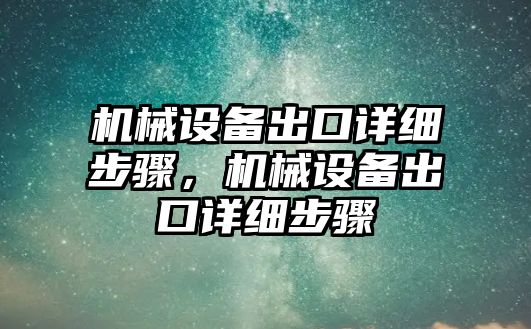 机械设备出口详细步骤，机械设备出口详细步骤